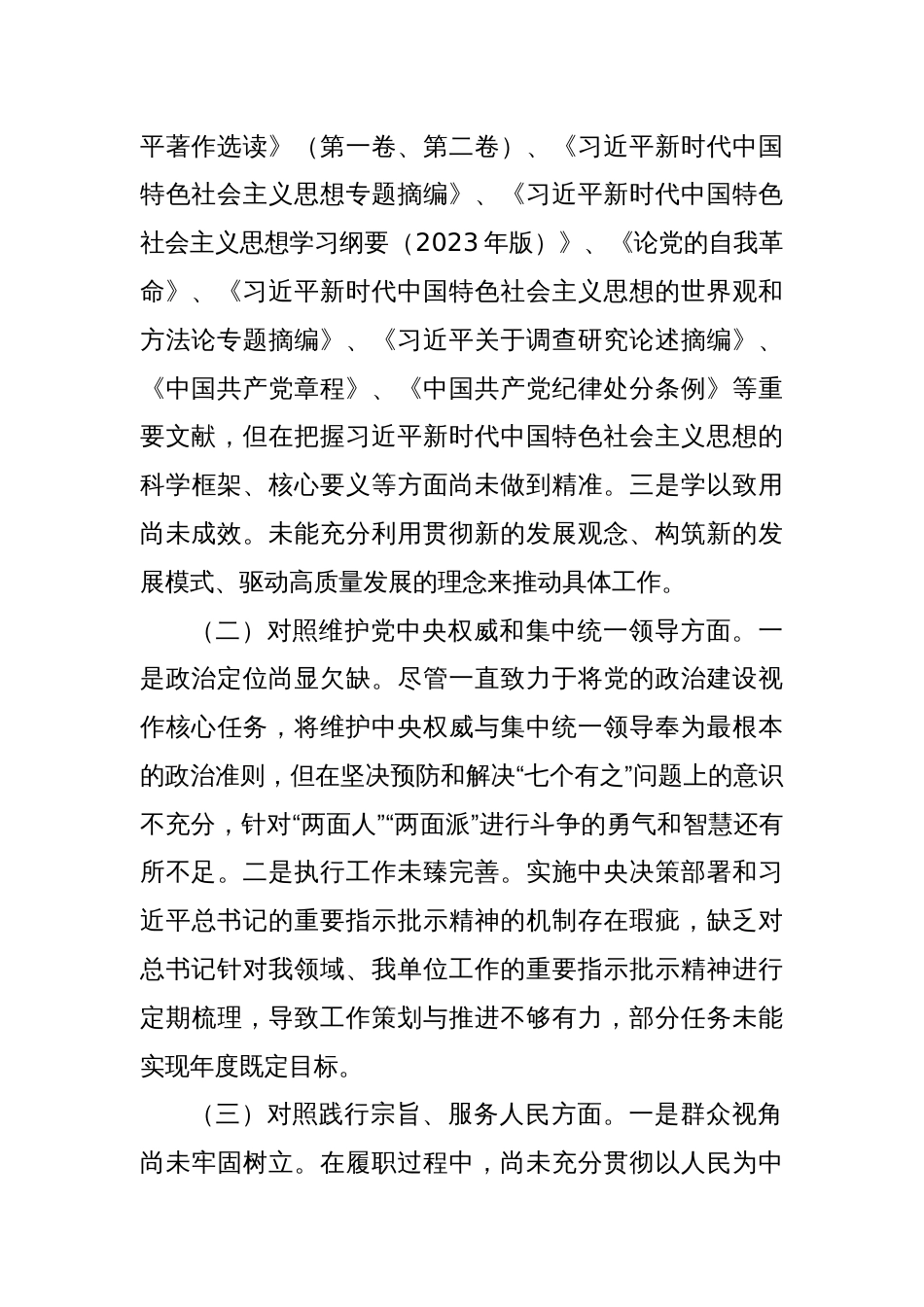 平著作选读》（第一卷、第二卷）、《习近平新时代中国特色社会主义思想专题摘编》、《习近平新时代中国特色社会主义思想学习纲要（2023年版）》、《论党的自我革命》、《习近平新时代中国特色社会主义思想的世界观和方法论专题摘编》、《习近平关于调查研究论述摘编》、《中国共产党章程》、《中国共产党纪律处分条例》等重要文献，但在把握习近平新时代中国特色社会主义思想的科学框架、核心要义等方面尚未做到精准。三是学以致用尚未成效。未能充分利用贯彻新的发展观念、构筑新的发展模式、驱动高质量发展的理念来推动具体工作。

（二）对照维护党中央权威和集中统一领导方面。一是政治定位尚显欠缺。尽管一直致力于将党的政治建设视作核心任务，将维护中央权威与集中统一领导奉为最根本的政治准则，但在坚决预防和解决“七个有之”问题上的意识不充分，针对“两面人”“两面派”进行斗争的勇气和智慧还有所不足。二是执行工作未臻完善。实施中央决策部署和习近平总书记的重要指示批示精神的机制存在瑕疵，缺乏对总书记针对我领域、我单位工作的重要指示批示精神进行定期梳理，导致工作策划与推进不够有力，部分任务未能实现年度既定目标。

（三）对照践行宗旨、服务人民方面。一是群众视角尚未牢固树立。在履职过程中，尚未充分贯彻以人民为中